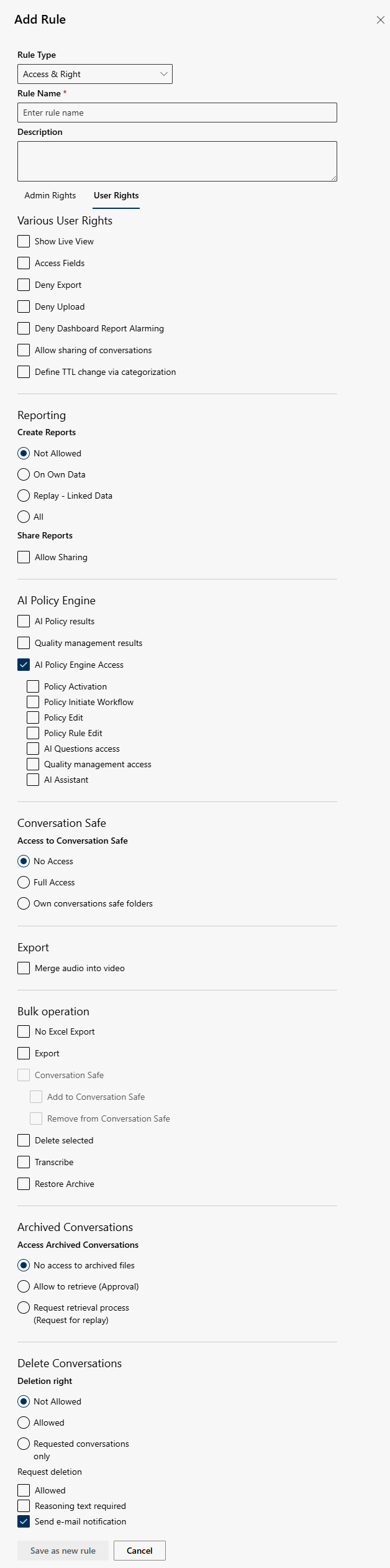 Add Rule

Rule Type

Access & Right

Rule Name *

Enter rule name

Description

Admin Rights User Rights

Various User Rights

Show Live View

Access Fields

Deny Export

Deny Upload

Deny Dashboard Report Alarming

Allow sharing of conversations

Define TTL change via categorization

Reporting

Create Reports

Not Allowed

On Own Data

Replay - Linked Data

All

Share Reports

Allow Sharing

AI Policy Engine

AI Policy results

Quality management results

AI Policy Engine Access

Policy Activation

Policy Initiate Workflow

Policy Edit

Policy Rule Edit

AI Questions access

Quality management access

AI Assistant

Conversation Safe

Access to Conversation Safe

No Access

Full Access

Own conversations safe folders

Export

Merge audio into video

Bulk operation

No Excel Export

Export

Conversation Safe

Add to Conversation Safe

Remove from Conversation Safe

Delete selected

Transcribe

Restore Archive

Archived Conversations

Access Archived Conversations

No access to archived files

Allow to retrieve (Approval)

Request retrieval process (Request for replay)

Delete Conversations

Deletion right

Not Allowed

Allowed

Requested conversations only

Request deletion

Allowed

Reasoning text required

Send e-mail notification

Save as new rule

Cancel